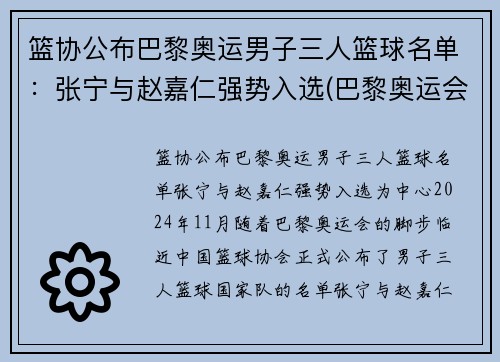 篮协公布巴黎奥运男子三人篮球名单：张宁与赵嘉仁强势入选(巴黎奥运会

篮协公布巴黎奥运男子三人篮球名单张宁与赵嘉仁强势入选为中心2024年11月随着巴黎奥运会的脚步临近中国篮球协会正式公布了男子三人篮球国家队的名单张宁与赵嘉仁